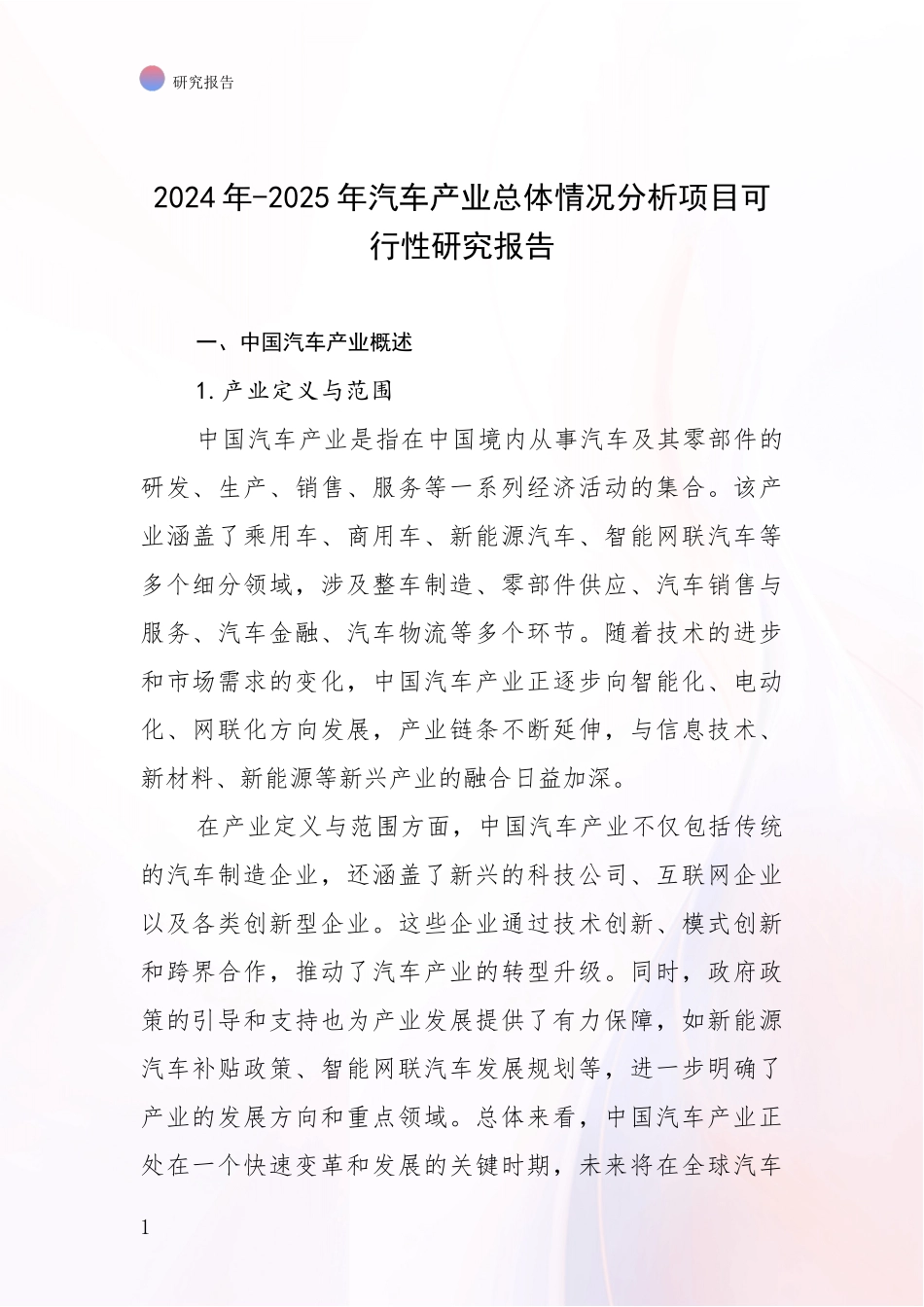 研究报告

2024年-2025年汽车产业总体情况分析项目可行性研究报告

一、中国汽车产业概述

1.产业定义与范围

中国汽车产业是指在中国境内从事汽车及其零部件的研发、生产、销售、服务等一系列经济活动的集合。该产业涵盖了乘用车、商用车、新能源汽车、智能网联汽车等多个细分领域，涉及整车制造、零部件供应、汽车销售与服务、汽车金融、汽车物流等多个环节。随着技术的进步和市场需求的变化，中国汽车产业正逐步向智能化、电动化、网联化方向发展，产业链条不断延伸，与信息技术、新材料、新能源等新兴产业的融合日益加深。

在产业定义与范围方面，中国汽车产业不仅包括传统的汽车制造企业，还涵盖了新兴的科技公司、互联网企业以及各类创新型企业。这些企业通过技术创新、模式创新和跨界合作，推动了汽车产业的转型升级。同时，政府政策的引导和支持也为产业发展提供了有力保障，如新能源汽车补贴政策、智能网联汽车发展规划等，进一步明确了产业的发展方向和重点领域。总体来看，中国汽车产业正处在一个快速变革和发展的关键时期，未来将在全球汽车

1